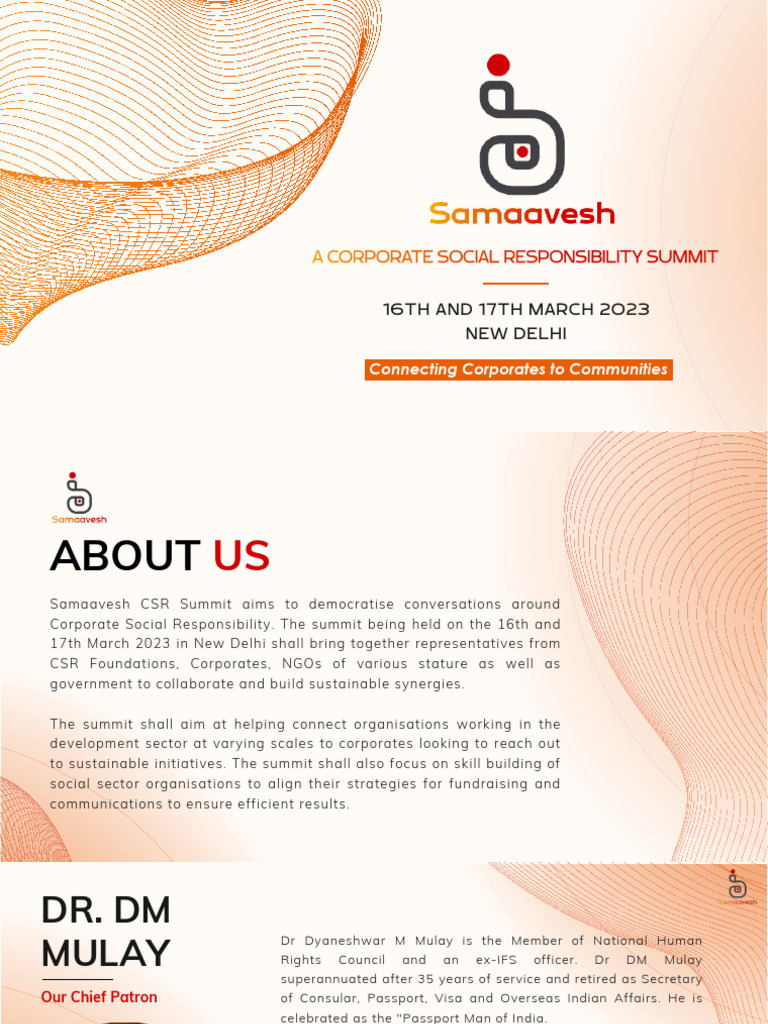 Samaavesh

A CORPORATE SOCIAL RESPONSIBILITY SUMMIT

16TH AND 17TH MARCH 2023
NEW DELHI

Connecting Corporates to Communities

Samaavesh

ABOUT US

Samaavesh CSR Summit aims to democratise conversations around Corporate Social Responsibility. The summit being held on the 16th and 17th March 2023 in New Delhi shall bring together representatives from CSR Foundations, Corporates, NGOs of various stature as well as government to collaborate and build sustainable synergies.

The summit shall aim at helping connect organisations working in the development sector at varying scales to corporates looking to reach out to sustainable initiatives. The summit shall also focus on skill building of social sector organisations to align their strategies for fundraising and communications to ensure efficient results.

Samaavesh

DR. DM MULAY

Our Chief Patron

Dr Dyaneshwar M Mulay is the Member of National Human Rights Council and an ex-IFS officer. Dr DM Mulay superannuated after 35 years of service and retired as Secretary of Consular, Passport, Visa and Overseas Indian Affairs. He is celebrated as the "Passport Man of India.